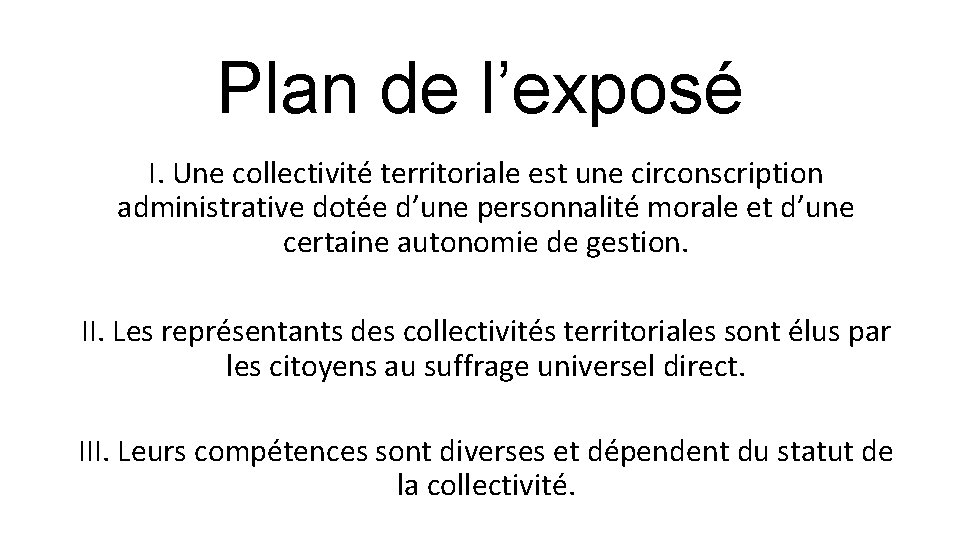 Plan de l’exposé

I. Une collectivité territoriale est une circonscription administrative dotée d’une personnalité morale et d’une certaine autonomie de gestion.

II. Les représentants des collectivités territoriales sont élus par les citoyens au suffrage universel direct.

III. Leurs compétences sont diverses et dépendent du statut de la collectivité.